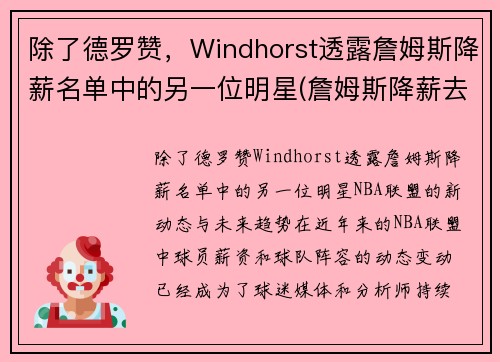 除了德罗赞，Windhorst透露詹姆斯降薪名单中的另一位明星(詹姆斯降薪去

除了德罗赞Windhorst透露詹姆斯降薪名单中的另一位明星NBA联盟的新动态与未来趋势在近年来的NBA联盟中球员薪资和球队阵容的动态变动已经成为了球迷媒体和分析师持续